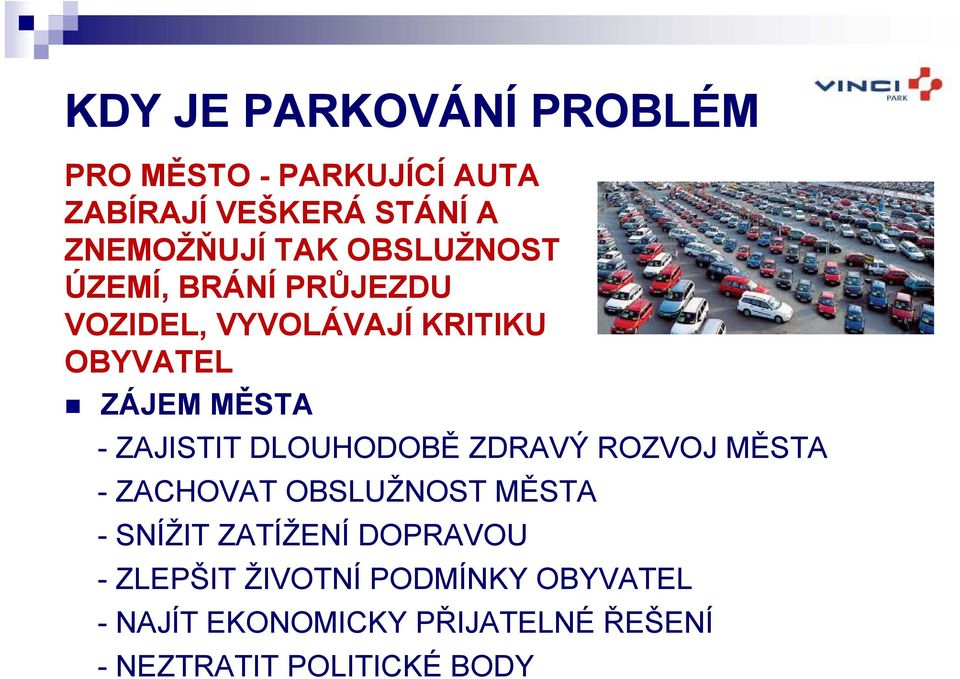 KDY JE PARKOVÁNÍ PROBLÉM

VINCI PARK

PRO MĚSTO - PARKUJÍCÍ AUTA ZABÍRAJÍ VEŠKERÁ STÁNÍ A ZNEMOŽŇUJÍ TAK OBSLUŽNOST ÚZEMÍ, BRÁNÍ PRŮJEZDU VOZIDEL, VYVOLÁVAJÍ KRITIKU OBYVATEL

ZÁJEM MĚSTA
- ZAJISTIT DLOUHODOBĚ ZDRAVÝ ROZVOJ MĚSTA
- ZACHOVAT OBSLUŽNOST MĚSTA
- SNÍŽIT ZATÍŽENÍ DOPRAVOU
- ZLEPŠIT ŽIVOTNÍ PODMÍNKY OBYVATEL
- NAJÍT EKONOMICKY PŘIJATELNÉ ŘEŠENÍ
- NEZTRATIT POLITICKÉ BODY